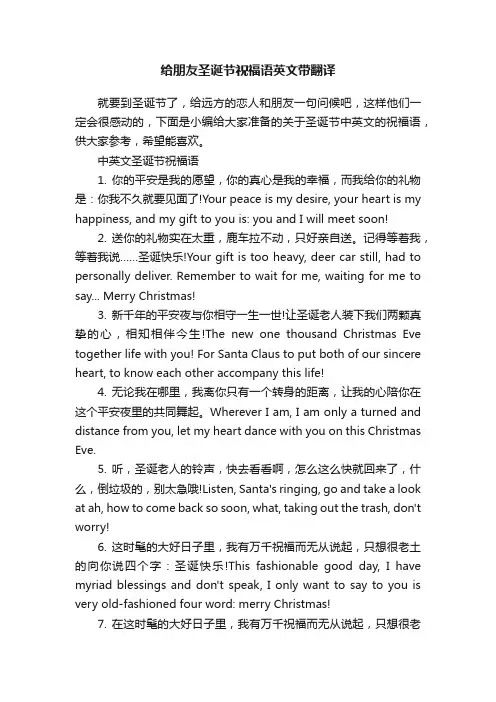 给朋友圣诞节祝福语英文带翻译

就要到圣诞节了，给远方的恋人和朋友一句问候吧，这样他们一定会很感动的，下面是小编给大家准备的关于圣诞节中英文的祝福语，供大家参考，希望能喜欢。

中英文圣诞节祝福语

1. 你的平安是我的愿望，你的真心是我的幸福，而我给你的礼物是：你我不久就要见面了!Your peace is my desire, your heart is my happiness, and my gift to you is: you and I will meet soon!

2. 送你的礼物实在太重，鹿车拉不动，只好亲自送。记得等着我，等着我说……圣诞快乐!Your gift is too heavy, deer car still, had to personally deliver. Remember to wait for me, waiting for me to say... Merry Christmas!

3. 新千年的平安夜与你相守一生一世!让圣诞老人装下我们两颗真挚的心，相知相伴今生!The new one thousand Christmas Eve together life with you! For Santa Claus to put both of our sincere heart, to know each other accompany this life!

4. 无论我在哪里，我离你只有一个转身的距离，让我的心陪你在这个平安夜里的共同舞起。Wherever I am, I am only a turned and distance from you, let my heart dance with you on this Christmas Eve.

5. 听，圣诞老人的铃声，快去看看啊，怎么这么快就回来了，什么，倒垃圾的，别太急哦!Listen, Santa's ringing, go and take a look at ah, how to come back so soon, what, taking out the trash, don't worry!

6. 这时髦的大好日子里，我有万千祝福而无从说起，只想很老土的向你说四个字：圣诞快乐!This fashionable good day, I have myriad blessings and don't speak, I only want to say to you is very old-fashioned four word: merry Christmas!

7. 在这时髦的大好日子里，我有万千祝福而无从说起，只想很老